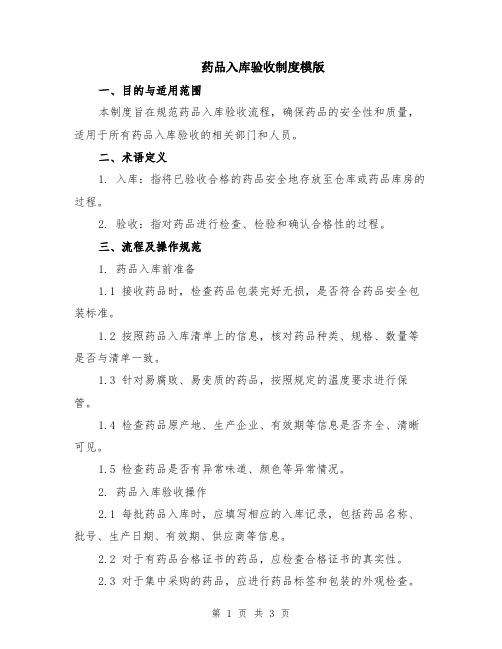 药品入库验收制度模版

一、目的与适用范围

本制度旨在规范药品入库验收流程，确保药品的安全性和质量，适用于所有药品入库验收的相关部门和人员。

二、术语定义

1. 入库：指将已验收合格的药品安全地存放至仓库或药品库房的过程。

2. 验收：指对药品进行检查、检验和确认合格性的过程。

三、流程及操作规范

1. 药品入库前准备

1.1 接收药品时，检查药品包装完好无损，是否符合药品安全包装标准。

1.2 按照药品入库清单上的信息，核对药品种类、规格、数量等是否与清单一致。

1.3 针对易腐败、易变质的药品，按照规定的温度要求进行保管。

1.4 检查药品原产地、生产企业、有效期等信息是否齐全、清晰可见。

1.5 检查药品是否有异常味道、颜色等异常情况。

2. 药品入库验收操作

2.1 每批药品入库时，应填写相应的入库记录，包括药品名称、批号、生产日期、有效期、供应商等信息。

2.2 对于有药品合格证书的药品，应检查合格证书的真实性。

2.3 对于集中采购的药品，应进行药品标签和包装的外观检查。

第 1 页 共 3 页